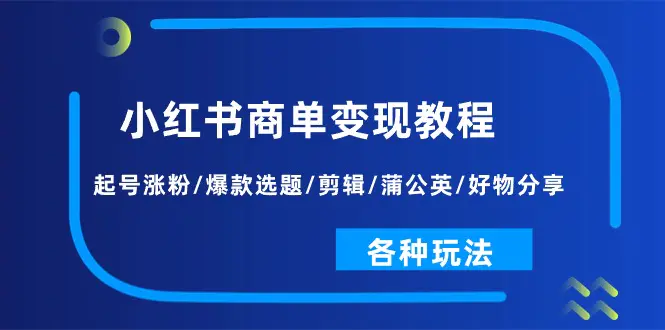 小红书商单变现教程

起号涨粉/爆款选题/剪辑/蒲公英/好物分享

各种玩法